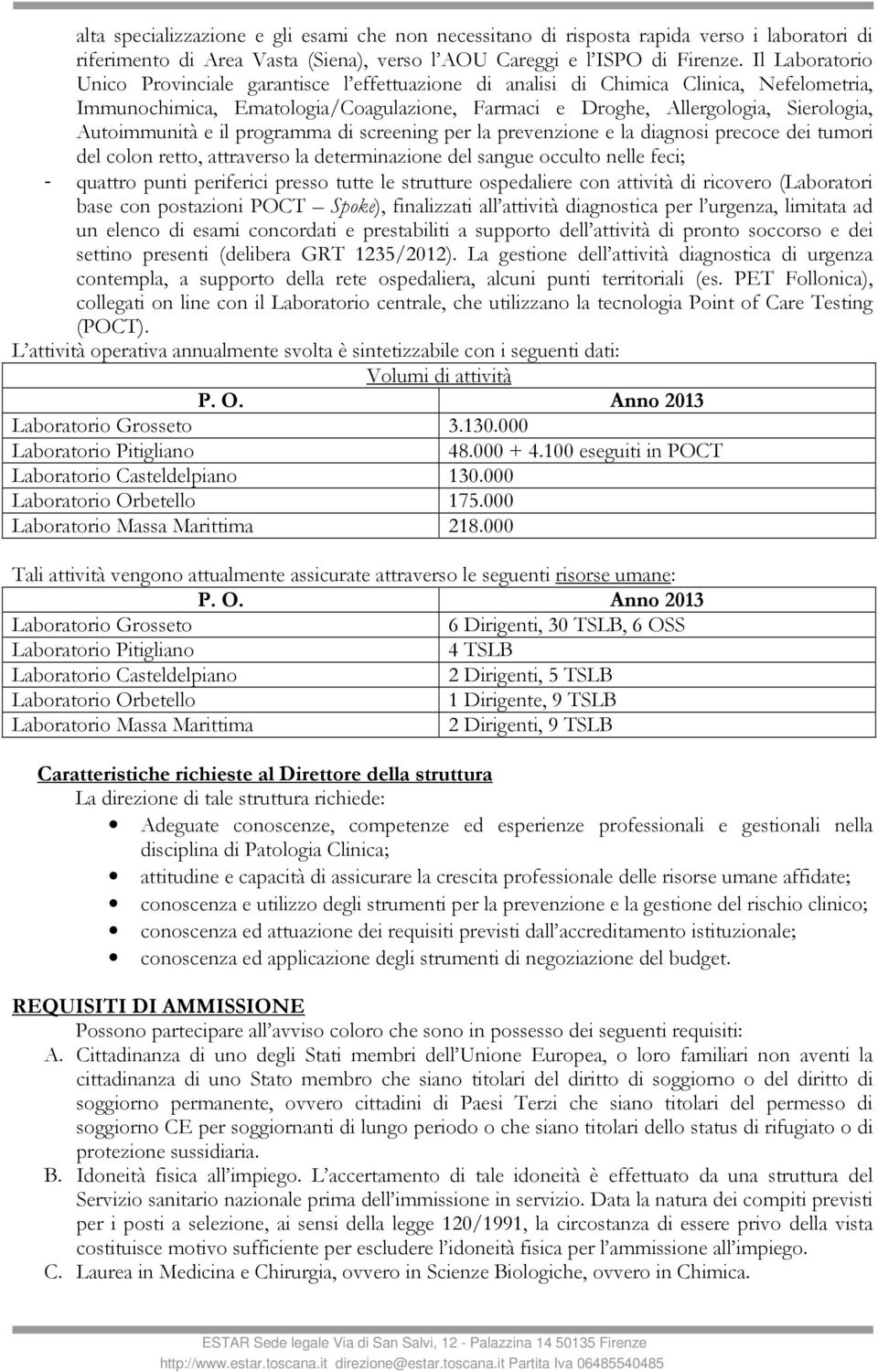 alta specializzazione e gli esami che non necessitano di risposta rapida verso i laboratori di riferimento di Area Vasta (Siena), verso l'AOU Careggi e l'ISPO di Firenze. Il Laboratorio Unico Provinciale garantisce l'effettuazione di analisi di Chimica Clinica, Nefelometria, Immunochimica, Ematologia/Coagulazione, Farmaci e Droghe, Allergologia, Sierologia, Autoimmunità e il programma di screening per la prevenzione e la diagnosi precoce dei tumori del colon retto, attraverso la determinazione del sangue occulto nelle feci;

- quattro punti periferici presso tutte le strutture ospedaliere con attività di ricovero (Laboratori base con postazioni POCT – Spoke), finalizzati all'attività diagnostica per l'urgenza, limitata ad un elenco di esami concordati e prestabiliti a supporto dell'attività di pronto soccorso e dei settino presenti (delibera GRT 1235/2012). La gestione dell'attività diagnostica di urgenza contempla, a supporto della rete ospedaliera, alcuni punti territoriali (es. PET Follonica), collegati on line con il Laboratorio centrale, che utilizzano la tecnologia Point of Care Testing (POCT).

L'attività operativa annualmente svolta è sintetizzabile con i seguenti dati:

Volumi di attività

| P. O. | Anno 2013 |
|---|---|
| Laboratorio Grosseto | 3.130.000 |
| Laboratorio Pitigliano | 48.000 + 4.100 eseguiti in POCT |
| Laboratorio Casteldelpiano | 130.000 |
| Laboratorio Orbetello | 175.000 |
| Laboratorio Massa Marittima | 218.000 |

Tali attività vengono attualmente assicurate attraverso le seguenti risorse umane:

| P. O. | Anno 2013 |
|---|---|
| Laboratorio Grosseto | 6 Dirigenti, 30 TSLB, 6 OSS |
| Laboratorio Pitigliano | 4 TSLB |
| Laboratorio Casteldelpiano | 2 Dirigenti, 5 TSLB |
| Laboratorio Orbetello | 1 Dirigente, 9 TSLB |
| Laboratorio Massa Marittima | 2 Dirigenti, 9 TSLB |

Caratteristiche richieste al Direttore della struttura
La direzione di tale struttura richiede:
• Adeguate conoscenze, competenze ed esperienze professionali e gestionali nella disciplina di Patologia Clinica;
• attitudine e capacità di assicurare la crescita professionale delle risorse umane affidate;
• conoscenza e utilizzo degli strumenti per la prevenzione e la gestione del rischio clinico;
• conoscenza ed attuazione dei requisiti previsti dall'accreditamento istituzionale;
• conoscenza ed applicazione degli strumenti di negoziazione del budget.

REQUISITI DI AMMISSIONE
Possono partecipare all'avviso coloro che sono in possesso dei seguenti requisiti:
A. Cittadinanza di uno degli Stati membri dell'Unione Europea, o loro familiari non aventi la cittadinanza di uno Stato membro che siano titolari del diritto di soggiorno o del diritto di soggiorno permanente, ovvero cittadini di Paesi Terzi che siano titolari del permesso di soggiorno CE per soggiornanti di lungo periodo o che siano titolari dello status di rifugiato o di protezione sussidiaria.
B. Idoneità fisica all'impiego. L'accertamento di tale idoneità è effettuato da una struttura del Servizio sanitario nazionale prima dell'immissione in servizio. Data la natura dei compiti previsti per i posti a selezione, ai sensi della legge 120/1991, la circostanza di essere privo della vista costituisce motivo sufficiente per escludere l'idoneità fisica per l'ammissione all'impiego.
C. Laurea in Medicina e Chirurgia, ovvero in Scienze Biologiche, ovvero in Chimica.

ESTAR Sede legale Via di San Salvi, 12 - Palazzina 14 50135 Firenze
http://www.estar.toscana.it direzione@estar.toscana.it Partita Iva 06485540485